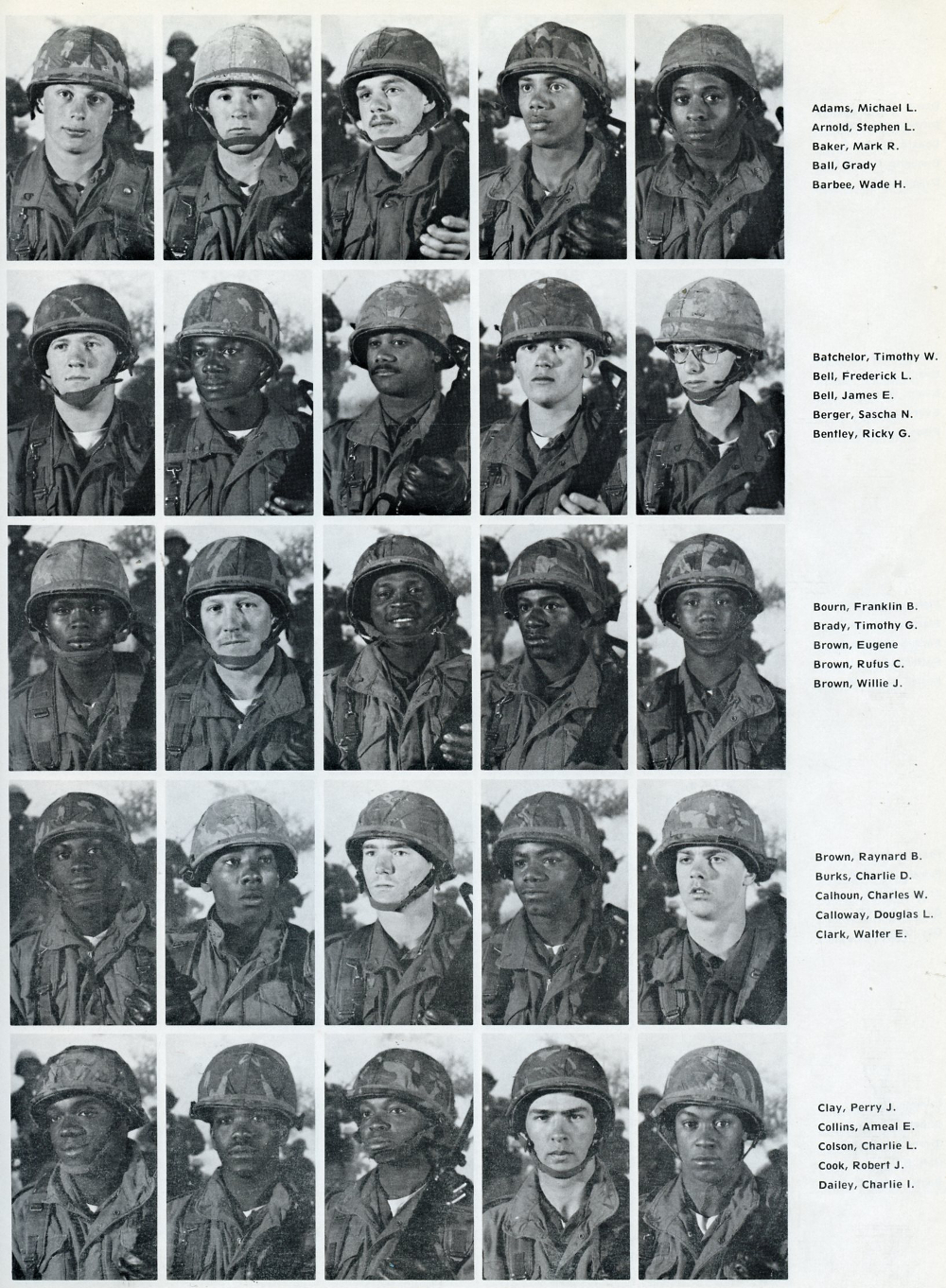 Adams, Michael L.
Arnold, Stephen L.
Baker, Mark R.
Ball, Grady
Barbee, Wade H.

Batchelor, Timothy W.
Bell, Frederick L.
Bell, James E.
Berger, Sascha N.
Bentley, Ricky G.

Bourn, Franklin B.
Brady, Timothy G.
Brown, Eugene
Brown, Rufus C.
Brown, Willie J.

Brown, Raynard B.
Burks, Charlie D.
Calhoun, Charles W.
Calloway, Douglas L.
Clark, Walter E.

Clay, Perry J.
Collins, Ameal E.
Colson, Charlie L.
Cook, Robert J.
Dailey, Charlie I.